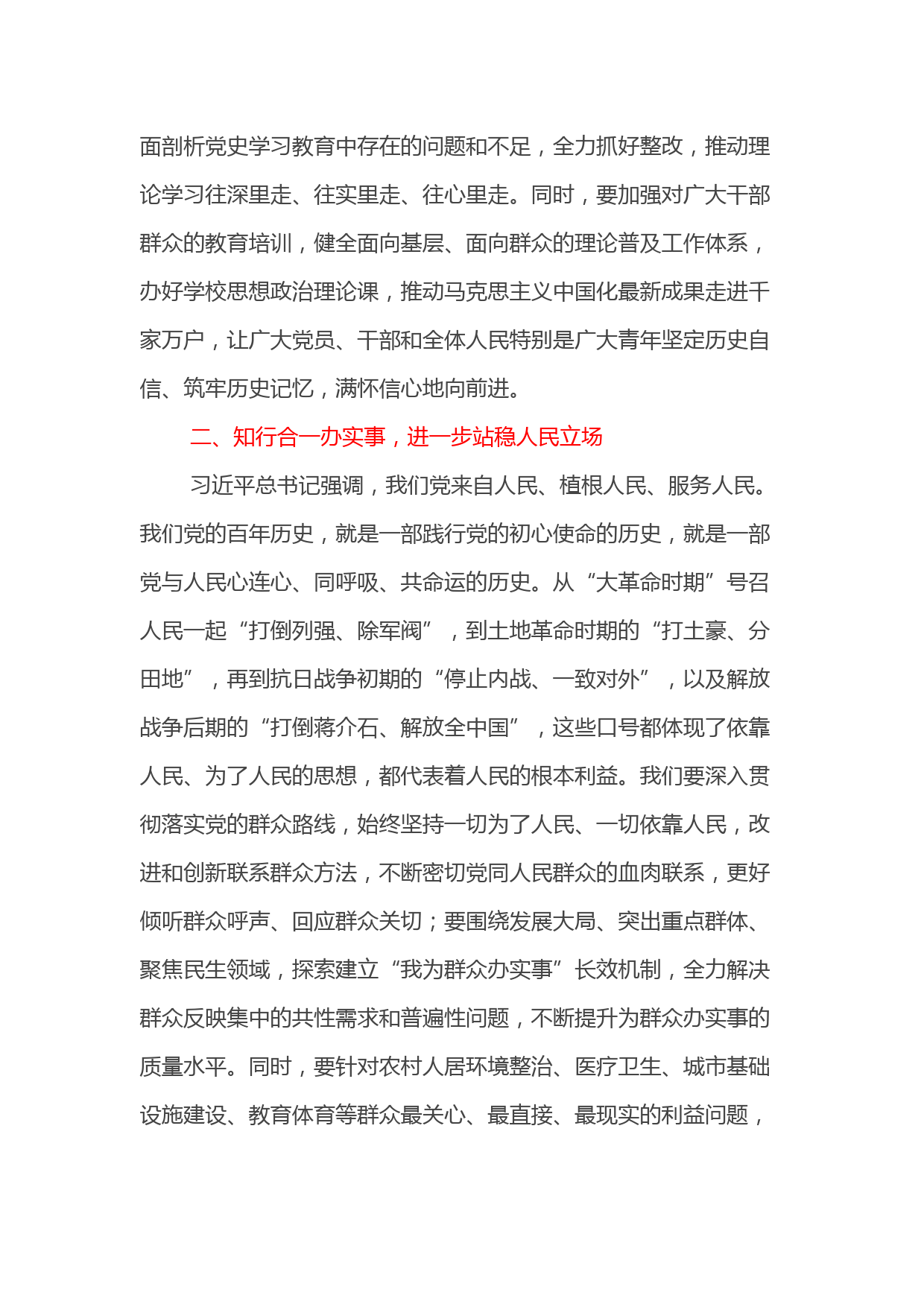 面剖析党史学习教育中存在的问题和不足，全力抓好整改，推动理论学习往深里走、往实里走、往心里走。同时，要加强对广大干部群众的教育培训，健全面向基层、面向群众的理论普及工作体系，办好学校思想政治理论课，推动马克思主义中国化最新成果走进千家万户，让广大党员、干部和全体人民特别是广大青年坚定历史自信、筑牢历史记忆，满怀信心地向前进。

二、知行合一办实事，进一步站稳人民立场

习近平总书记强调，我们党来自人民、植根人民、服务人民。我们党的百年历史，就是一部践行党的初心使命的历史，就是一部党与人民心连心、同呼吸、共命运的历史。从“大革命时期”号召人民一起“打倒列强、除军阀”，到土地革命时期的“打土豪、分田地”，再到抗日战争初期的“停止内战、一致对外”，以及解放战争后期的“打倒蒋介石、解放全中国”，这些口号都体现了依靠人民、为了人民的思想，都代表着人民的根本利益。我们要深入贯彻落实党的群众路线，始终坚持一切为了人民、一切依靠人民，改进和创新联系群众方法，不断密切党同人民群众的血肉联系，更好倾听群众呼声、回应群众关切；要围绕发展大局、突出重点群体、聚焦民生领域，探索建立“我为群众办实事”长效机制，全力解决群众反映集中的共性需求和普遍性问题，不断提升为群众办实事的质量水平。同时，要针对农村人居环境整治、医疗卫生、城市基础设施建设、教育体育等群众最关心、最直接、最现实的利益问题，